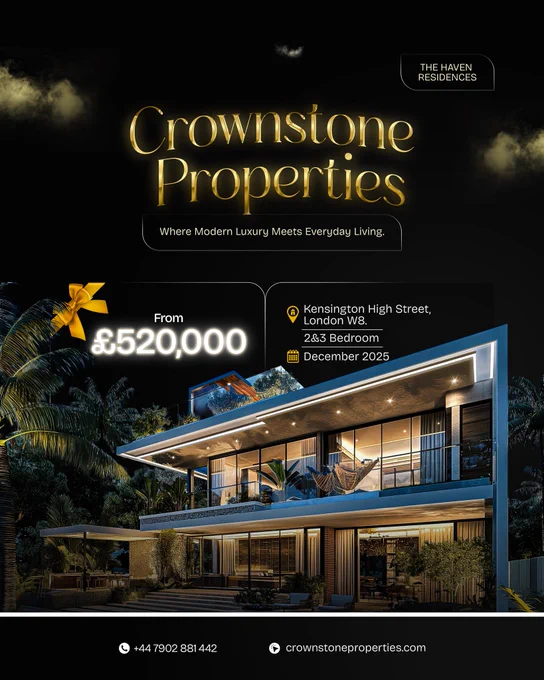 THE HAVEN RESIDENCES

Crownstone Properties

Where Modern Luxury Meets Everyday Living.

From
£520,000

Kensington High Street, London W8.
2&3 Bedroom
December 2025

+44 7902 881 442
crownstoneproperties.com